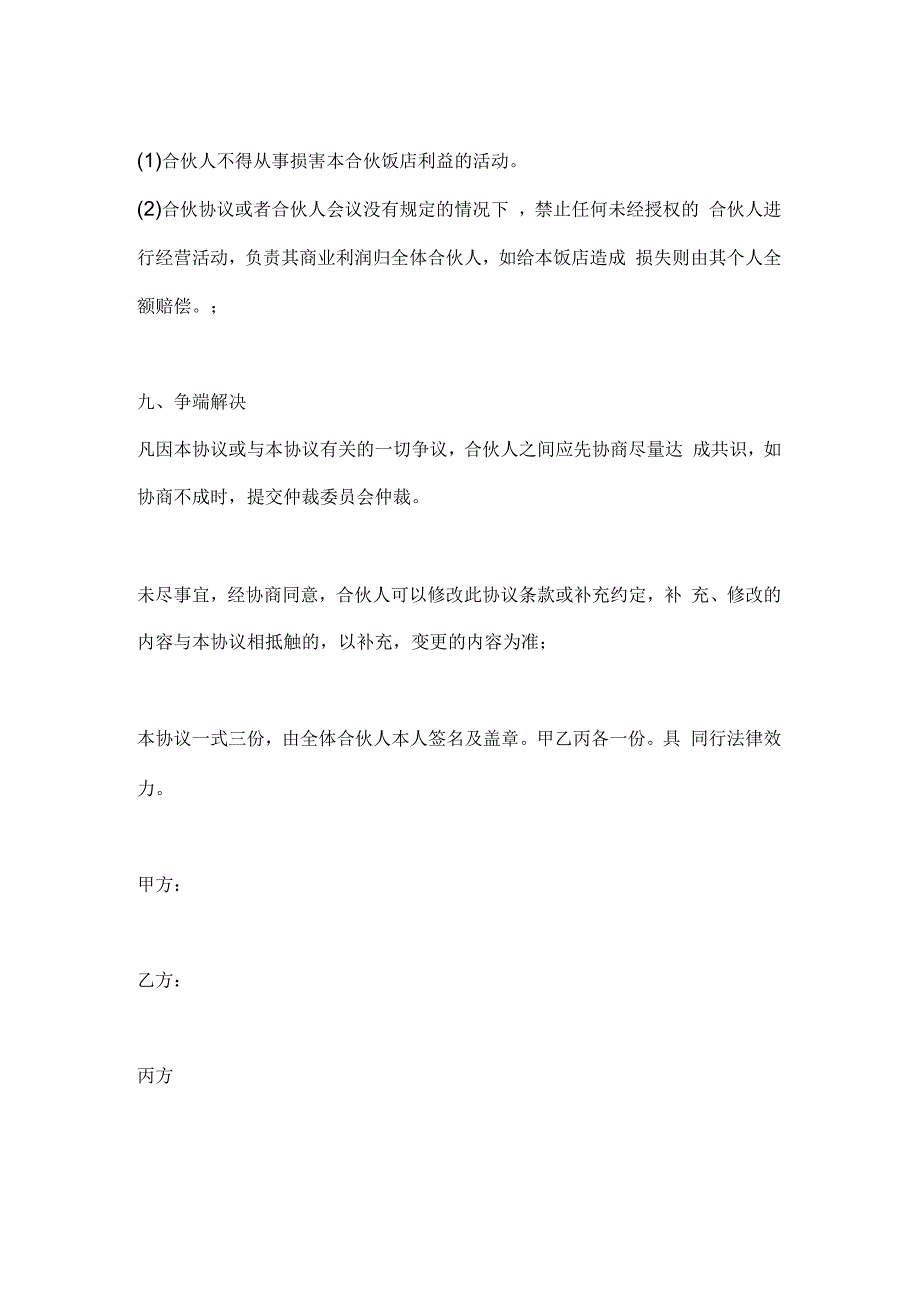 (1)合伙人不得从事损害本合伙饭店利益的活动。

(2)合伙协议或者合伙人会议没有规定的情况下，禁止任何未经授权的 合伙人进行经营活动，负责其商业利润归全体合伙人，如给本饭店造成 损失则由其个人全额赔偿。；

九、争端解决

凡因本协议或与本协议有关的一切争议，合伙人之间应先协商尽量达 成共识，如协商不成时，提交仲裁委员会仲裁。

未尽事宜，经协商同意，合伙人可以修改此协议条款或补充约定，补 充、修改的内容与本协议相抵触的，以补充，变更的内容为准；

本协议一式三份，由全体合伙人本人签名及盖章。甲乙丙各一份。具 同行法律效力。

甲方：

乙方：

丙方